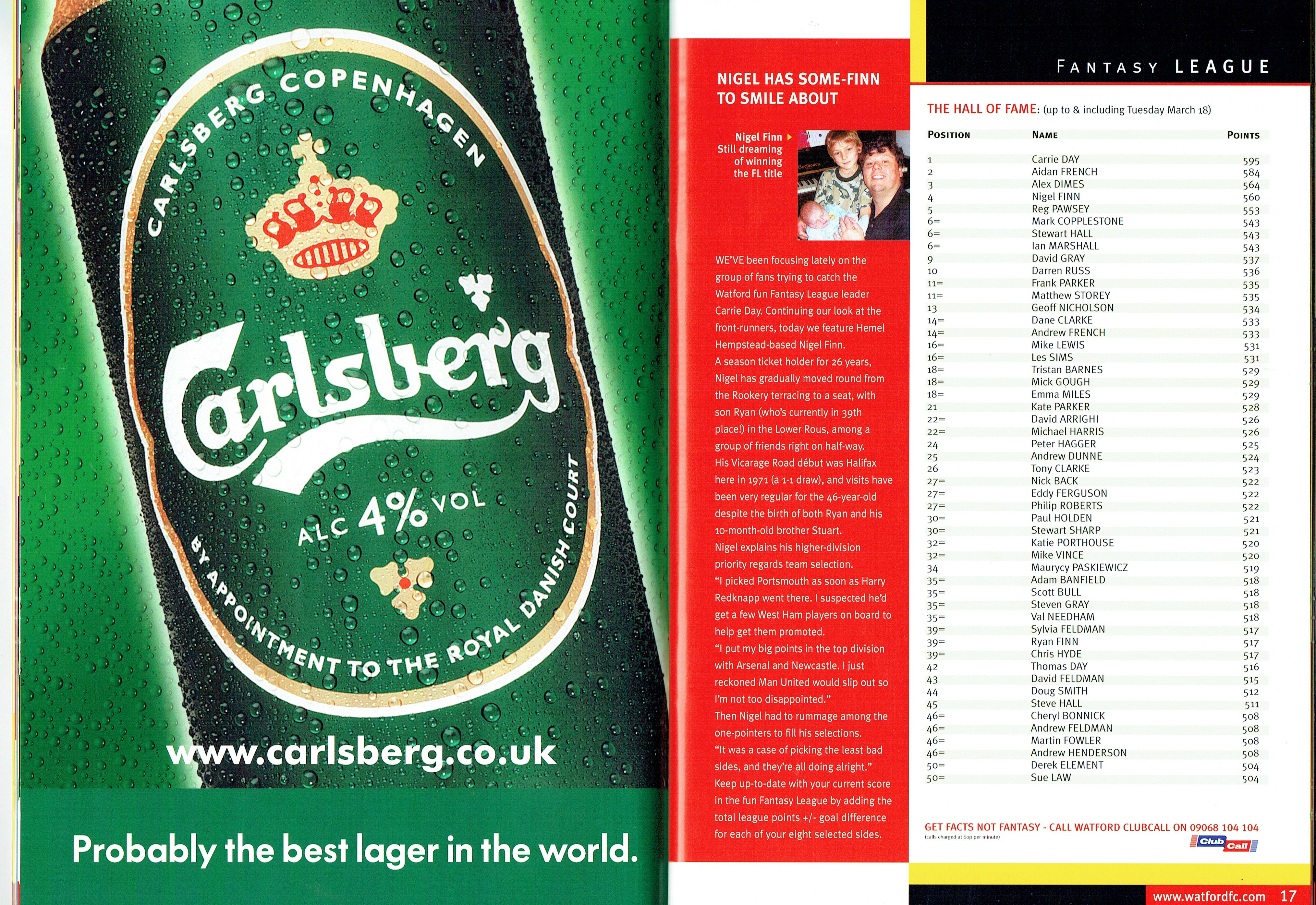 CARLSBERG COPENHAGEN

Carlsberg

ALC 4% VOL

BY APPOINTMENT TO THE ROYAL DANISH COURT

www.carlsberg.co.uk

Probably the best lager in the world.

NIGEL HAS SOME-FINN TO SMILE ABOUT

Nigel Finn Still dreaming of winning the FL title

WE'VE been focusing lately on the group of fans trying to catch the Watford fun Fantasy League leader Carrie Day. Continuing our look at the front-runners, today we feature Hemel Hempstead-based Nigel Finn.

A season ticket holder for 26 years, Nigel has gradually moved round from the Rookery terracing to a seat, with son Ryan (who's currently in 39th place!) in the Lower Rous, among a group of friends right on half-way.

His Vicarage Road début was Halifax here in 1971 (a 1-1 draw), and visits have been very regular for the 46-year-old despite the birth of both Ryan and his 10-month-old brother Stuart.

Nigel explains his higher-division priority regards team selection.

"I picked Portsmouth as soon as Harry Redknapp went there. I suspected he'd get a few West Ham players on board to help get them promoted.

"I put my big points in the top division with Arsenal and Newcastle. I just reckoned Man United would slip out so I'm not too disappointed."

Then Nigel had to rummage among the one-pointers to fill his selections.

"It was a case of picking the least bad sides, and they're all doing alright."

Keep up-to-date with your current score in the fun Fantasy League by adding the total league points +/- goal difference for each of your eight selected sides.

FANTASY LEAGUE

THE HALL OF FAME: (up to & including Tuesday March 18)

| POSITION | NAME | POINTS |
|---|---|---|
| 1 | Carrie DAY | 595 |
| 2 | Aidan FRENCH | 584 |
| 3 | Alex DIMES | 564 |
| 4 | Nigel FINN | 560 |
| 5 | Reg PAWSEY | 553 |
| 6= | Mark COPPLESTONE | 543 |
| 6= | Stewart HALL | 543 |
| 6= | Ian MARSHALL | 543 |
| 9 | David GRAY | 537 |
| 10 | Darren RUSS | 536 |
| 11= | Frank PARKER | 535 |
| 11= | Matthew STOREY | 535 |
| 13 | Geoff NICHOLSON | 534 |
| 14= | Dane CLARKE | 533 |
| 14= | Andrew FRENCH | 533 |
| 16= | Mike LEWIS | 531 |
| 16= | Les SIMS | 531 |
| 18= | Tristan BARNES | 529 |
| 18= | Mick GOUGH | 529 |
| 18= | Emma MILES | 529 |
| 21 | Kate PARKER | 528 |
| 22= | David ARRIGHI | 526 |
| 22= | Michael HARRIS | 526 |
| 24 | Peter HAGGER | 525 |
| 25 | Andrew DUNNE | 524 |
| 26 | Tony CLARKE | 523 |
| 27= | Nick BACK | 522 |
| 27= | Eddy FERGUSON | 522 |
| 27= | Philip ROBERTS | 522 |
| 30= | Paul HOLDEN | 521 |
| 30= | Stewart SHARP | 521 |
| 32= | Katie PORTHOUSE | 520 |
| 32= | Mike VINCE | 520 |
| 34 | Maurycy PASKIEWICZ | 519 |
| 35= | Adam BANFIELD | 518 |
| 35= | Scott BULL | 518 |
| 35= | Steven GRAY | 518 |
| 35= | Val NEEDHAM | 518 |
| 39= | Sylvia FELDMAN | 517 |
| 39= | Ryan FINN | 517 |
| 39= | Chris HYDE | 517 |
| 42 | Thomas DAY | 516 |
| 43 | David FELDMAN | 515 |
| 44 | Doug SMITH | 512 |
| 45 | Steve HALL | 511 |
| 46= | Cheryl BONNICK | 508 |
| 46= | Andrew FELDMAN | 508 |
| 46= | Martin FOWLER | 508 |
| 46= | Andrew HENDERSON | 508 |
| 50= | Derek ELEMENT | 504 |
| 50= | Sue LAW | 504 |

GET FACTS NOT FANTASY - CALL WATFORD CLUBCALL ON 09068 104 104
(calls charged at 60p per minute)
Club Call

www.watfordfc.com 17